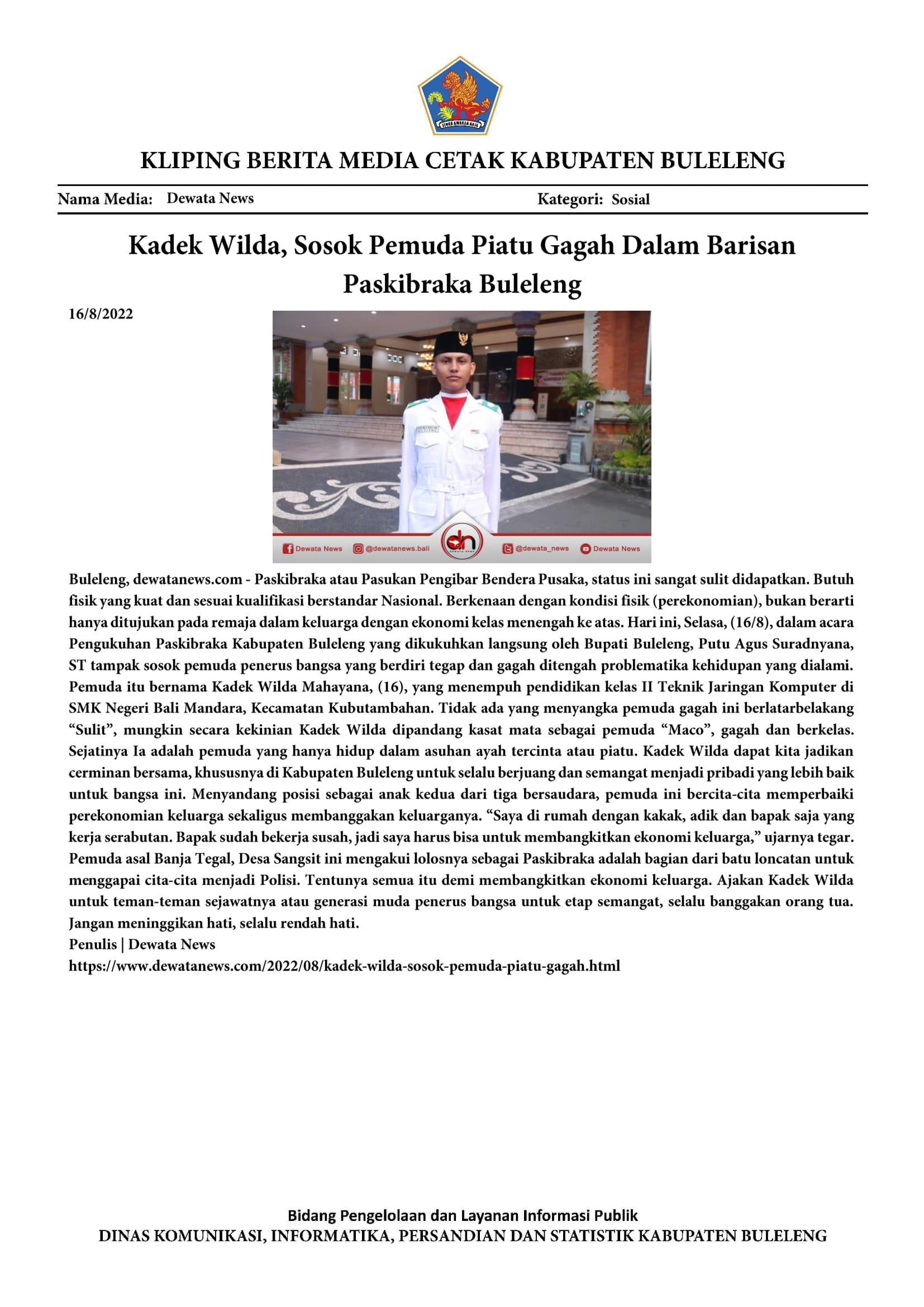 KLIPING BERITA MEDIA CETAK KABUPATEN BULELENG

Nama Media: Dewata News

Kategori: Sosial

Kadek Wilda, Sosok Pemuda Piatu Gagah Dalam Barisan Paskibraka Buleleng

16/8/2022

Dewata News @dewatanews.bali @dewata_news Dewata News

Buleleng, dewatanews.com - Paskibraka atau Pasukan Pengibar Bendera Pusaka, status ini sangat sulit didapatkan. Butuh fisik yang kuat dan sesuai kualifikasi berstandar Nasional. Berkenaan dengan kondisi fisik (perekonomian), bukan berarti hanya ditujukan pada remaja dalam keluarga dengan ekonomi kelas menengah ke atas. Hari ini, Selasa, (16/8), dalam acara Pengukuhan Paskibraka Kabupaten Buleleng yang dikukuhkan langsung oleh Bupati Buleleng, Putu Agus Suradnyana, ST tampak sosok pemuda penerus bangsa yang berdiri tegap dan gagah ditengah problematika kehidupan yang dialami. Pemuda itu bernama Kadek Wilda Mahayana, (16), yang menempuh pendidikan kelas II Teknik Jaringan Komputer di SMK Negeri Bali Mandara, Kecamatan Kubutambahan. Tidak ada yang menyangka pemuda gagah ini berlatarbelakang "Sulit", mungkin secara kekinian Kadek Wilda dipandang kasat mata sebagai pemuda "Maco", gagah dan berkelas. Sejatinya Ia adalah pemuda yang hanya hidup dalam asuhan ayah tercinta atau piatu. Kadek Wilda dapat kita jadikan cerminan bersama, khususnya di Kabupaten Buleleng untuk selalu berjuang dan semangat menjadi pribadi yang lebih baik untuk bangsa ini. Menyandang posisi sebagai anak kedua dari tiga bersaudara, pemuda ini bercita-cita memperbaiki perekonomian keluarga sekaligus membanggakan keluarganya. "Saya di rumah dengan kakak, adik dan bapak saja yang kerja serabutan. Bapak sudah bekerja susah, jadi saya harus bisa untuk membangkitkan ekonomi keluarga," ujarnya tegar. Pemuda asal Banja Tegal, Desa Sangsit ini mengakui lolosnya sebagai Paskibraka adalah bagian dari batu loncatan untuk menggapai cita-cita menjadi Polisi. Tentunya semua itu demi membangkitkan ekonomi keluarga. Ajakan Kadek Wilda untuk teman-teman sejawatnya atau generasi muda penerus bangsa untuk etap semangat, selalu banggakan orang tua. Jangan meninggikan hati, selalu rendah hati.
Penulis | Dewata News
https://www.dewatanews.com/2022/08/kadek-wilda-sosok-pemuda-piatu-gagah.html

Bidang Pengelolaan dan Layanan Informasi Publik
DINAS KOMUNIKASI, INFORMATIKA, PERSANDIAN DAN STATISTIK KABUPATEN BULELENG